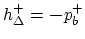 $h_{\Delta}^{+} = -p_{b}^{+}$